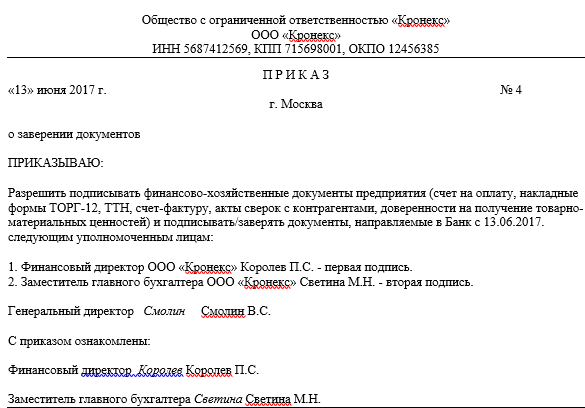 Общество с ограниченной ответственностью «Кронекс»
ООО «Кронекс»
ИНН 5687412569, КПП 715698001, ОКПО 12456385

П Р И К А З

«13» июня 2017 г. № 4

г. Москва

о заверении документов

ПРИКАЗЫВАЮ:

Разрешить подписывать финансово-хозяйственные документы предприятия (счет на оплату, накладные формы ТОРГ-12, ТТН, счет-фактуру, акты сверок с контрагентами, доверенности на получение товарно-материальных ценностей) и подписывать/заверять документы, направляемые в Банк с 13.06.2017. следующим уполномоченным лицам:

1. Финансовый директор ООО «Кронекс» Королев П.С. - первая подпись.
2. Заместитель главного бухгалтера ООО «Кронекс» Светина М.Н. - вторая подпись.

Генеральный директор Смолин Смолин В.С.

С приказом ознакомлены:

Финансовый директор Королев Королев П.С.

Заместитель главного бухгалтера Светина Светина М.Н.